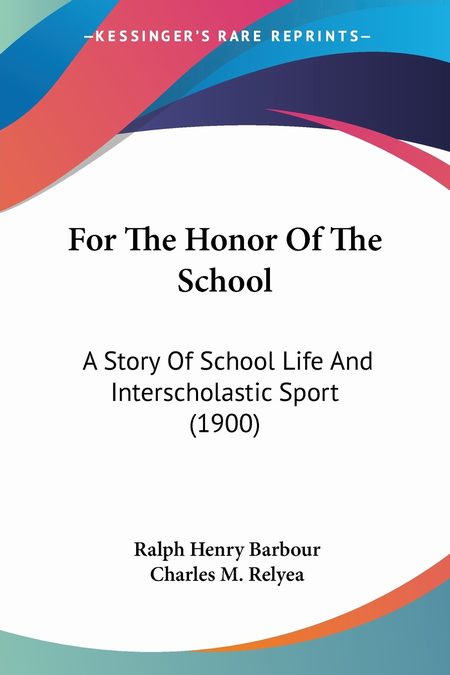 —KESSINGER'S RARE REPRINTS—

For The Honor Of The School

A Story Of School Life And Interscholastic Sport (1900)

Ralph Henry Barbour
Charles M. Relyea